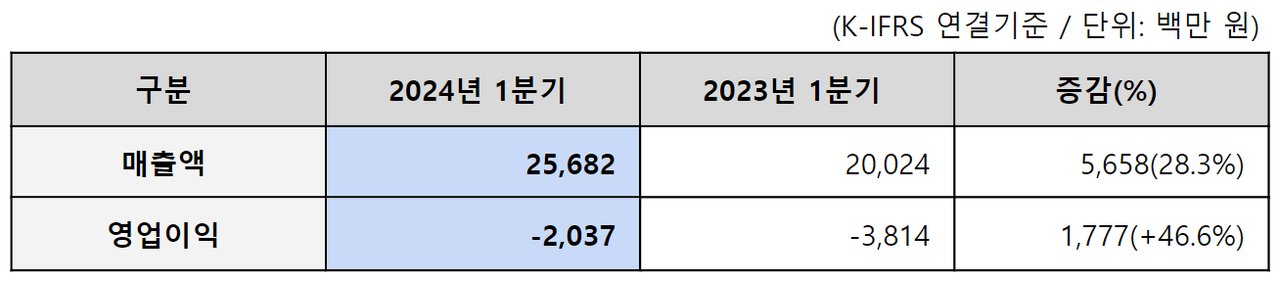 (K-IFRS 연결기준 / 단위: 백만 원)

| 구분 | 2024년 1분기 | 2023년 1분기 | 증감(%) |
|---|---|---|---|
| 매출액 | 25,682 | 20,024 | 5,658(28.3%) |
| 영업이익 | -2,037 | -3,814 | 1,777(+46.6%) |